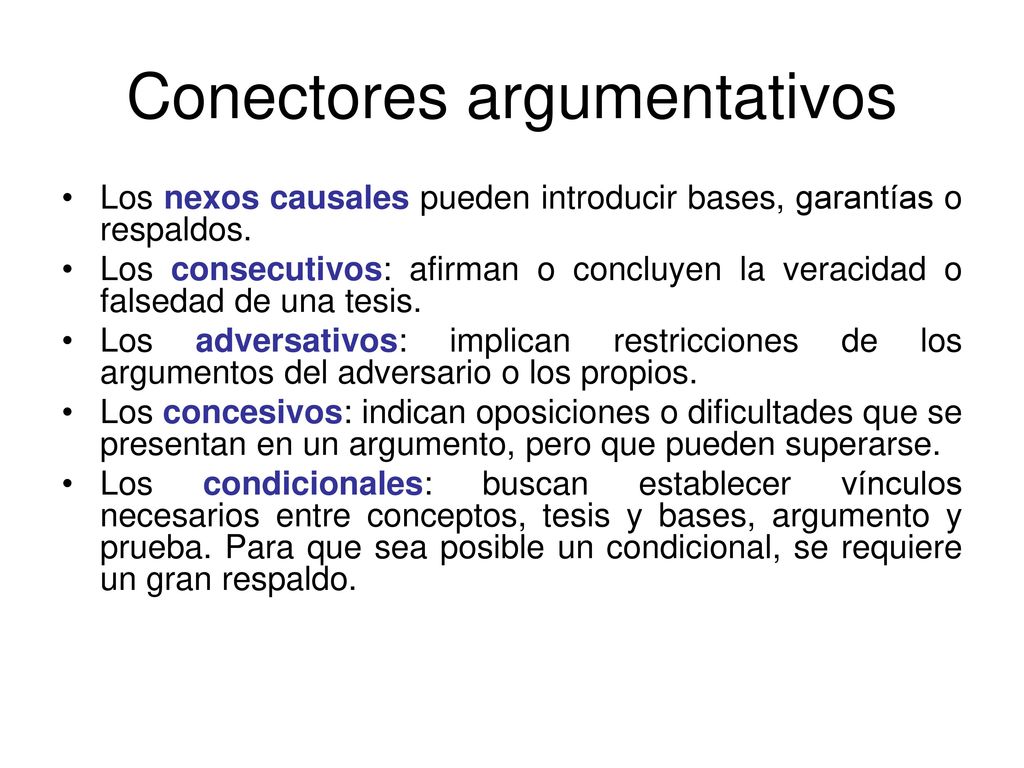 Conectores argumentativos

• Los nexos causales pueden introducir bases, garantías o respaldos.
• Los consecutivos: afirman o concluyen la veracidad o falsedad de una tesis.
• Los adversativos: implican restricciones de los argumentos del adversario o los propios.
• Los concesivos: indican oposiciones o dificultades que se presentan en un argumento, pero que pueden superarse.
• Los condicionales: buscan establecer vínculos necesarios entre conceptos, tesis y bases, argumento y prueba. Para que sea posible un condicional, se requiere un gran respaldo.